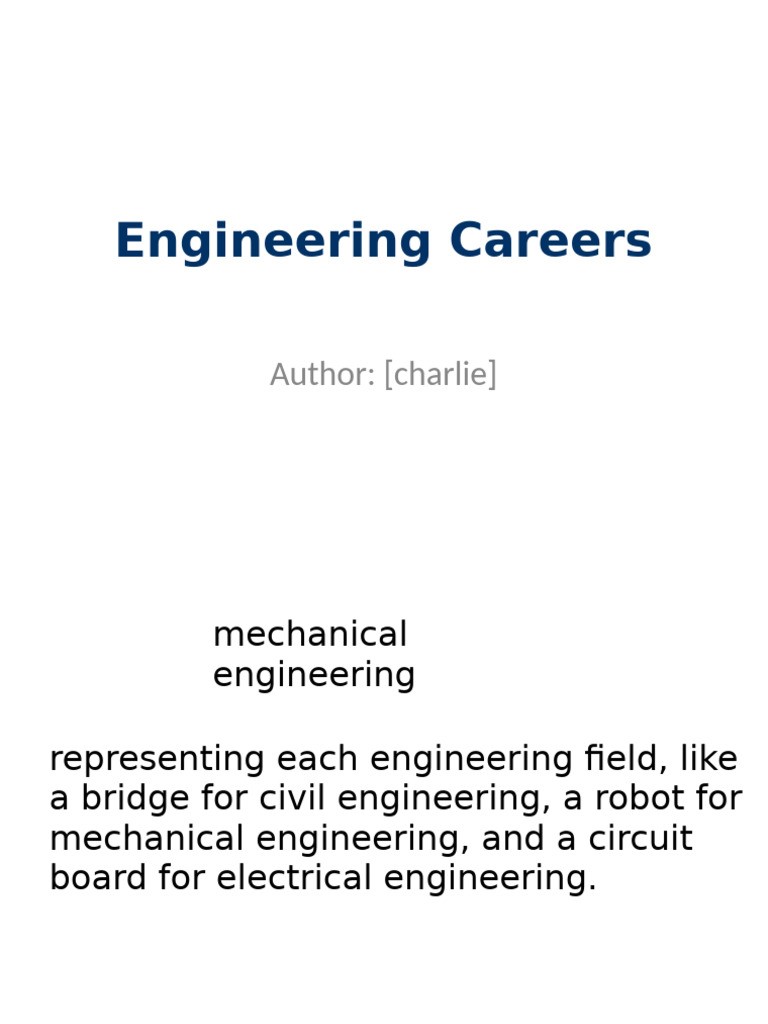 Engineering Careers

Author: [charlie]

mechanical engineering

representing each engineering field, like a bridge for civil engineering, a robot for mechanical engineering, and a circuit board for electrical engineering.